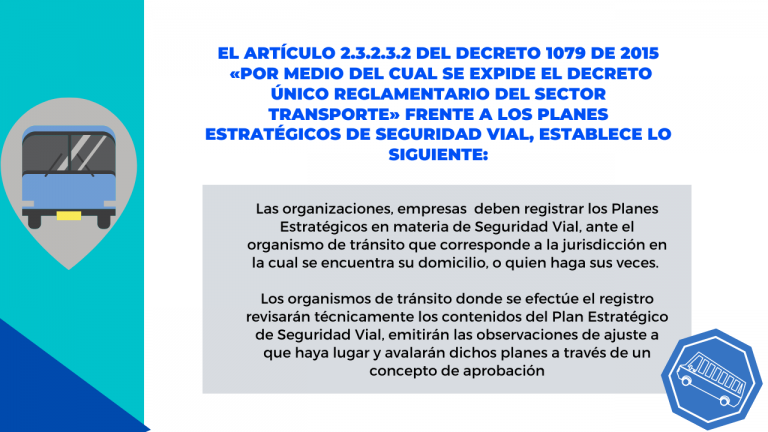 EL ARTÍCULO 2.3.2.3.2 DEL DECRETO 1079 DE 2015 «POR MEDIO DEL CUAL SE EXPIDE EL DECRETO ÚNICO REGLAMENTARIO DEL SECTOR TRANSPORTE» FRENTE A LOS PLANES ESTRATÉGICOS DE SEGURIDAD VIAL, ESTABLECE LO SIGUIENTE:

Las organizaciones, empresas deben registrar los Planes Estratégicos en materia de Seguridad Vial, ante el organismo de tránsito que corresponde a la jurisdicción en la cual se encuentra su domicilio, o quien haga sus veces.

Los organismos de tránsito donde se efectúe el registro revisarán técnicamente los contenidos del Plan Estratégico de Seguridad Vial, emitirán las observaciones de ajuste a que haya lugar y avalarán dichos planes a través de un concepto de aprobación